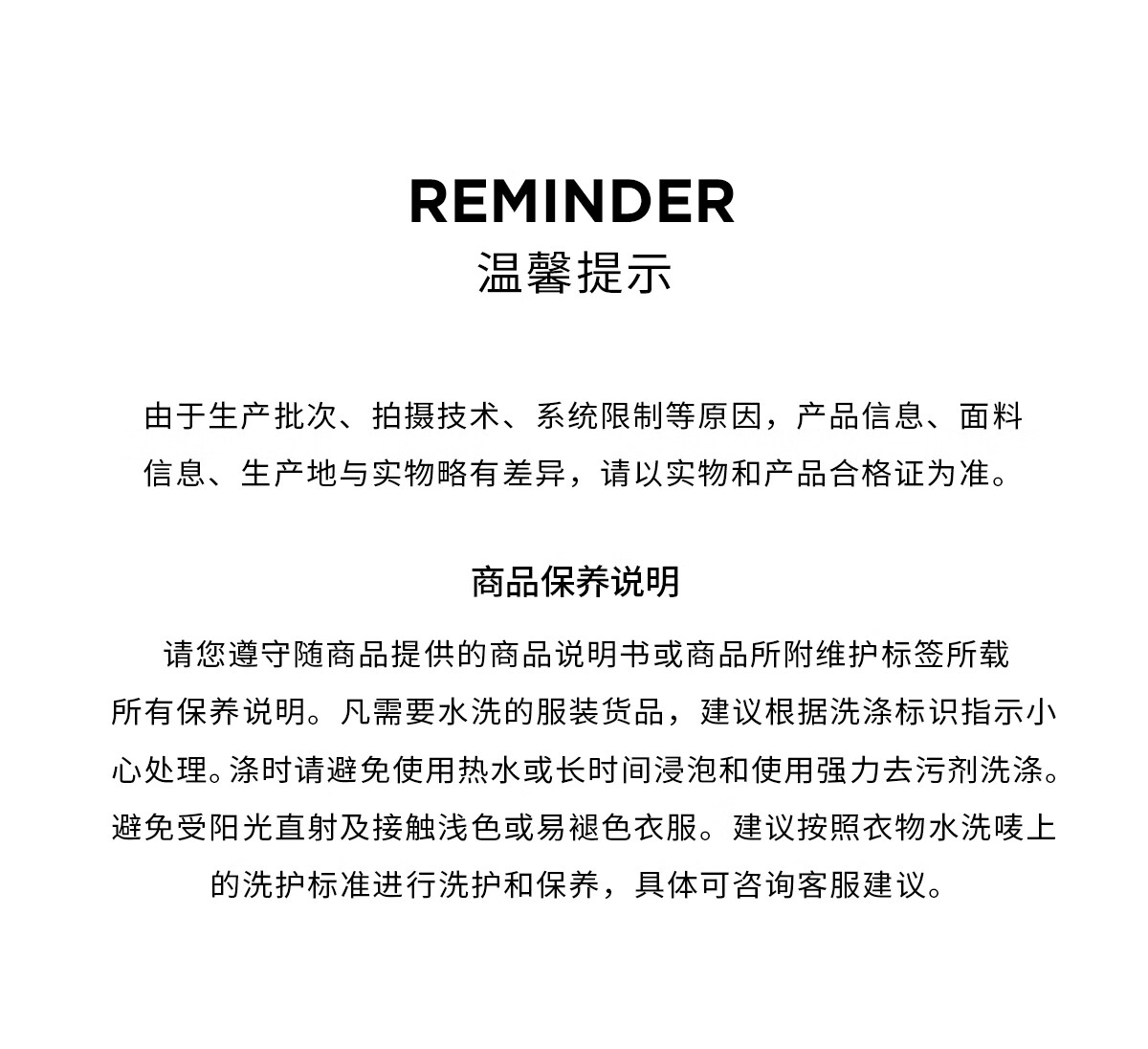 REMINDER
温馨提示

由于生产批次、拍摄技术、系统限制等原因，产品信息、面料信息、生产地与实物略有差异，请以实物和产品合格证为准。

商品保养说明

请您遵守随商品提供的商品说明书或商品所附维护标签所载所有保养说明。凡需要水洗的服装货品，建议根据洗涤标识指示小心处理。涤时请避免使用热水或长时间浸泡和使用强力去污剂洗涤。避免受阳光直射及接触浅色或易褪色衣服。建议按照衣物水洗唛上的洗护标准进行洗护和保养，具体可咨询客服建议。